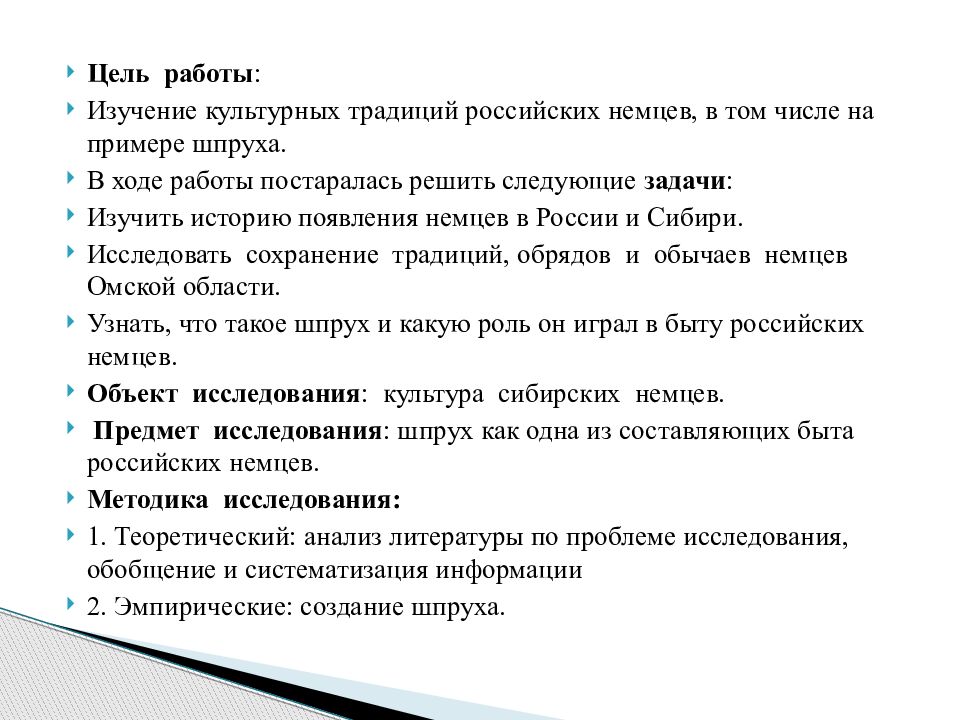 Цель работы:

Изучение культурных традиций российских немцев, в том числе на примере шпруха.

В ходе работы постаралась решить следующие задачи:

Изучить историю появления немцев в России и Сибири.

Исследовать сохранение традиций, обрядов и обычаев немцев Омской области.

Узнать, что такое шпрух и какую роль он играл в быту российских немцев.

Объект исследования: культура сибирских немцев.

Предмет исследования: шпрух как одна из составляющих быта российских немцев.

Методика исследования:

1. Теоретический: анализ литературы по проблеме исследования, обобщение и систематизация информации

2. Эмпирические: создание шпруха.